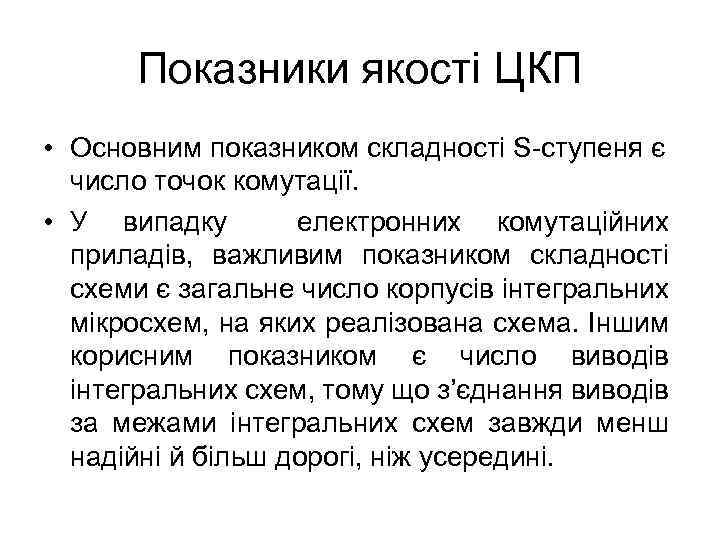 Показники якості ЦКП

• Основним показником складності S-ступеня є число точок комутації.

• У випадку електронних комутаційних приладів, важливим показником складності схеми є загальне число корпусів інтегральних мікросхем, на яких реалізована схема. Іншим корисним показником є число виводів інтегральних схем, тому що з’єднання виводів за межами інтегральних схем завжди менш надійні й більш дорогі, ніж усередині.